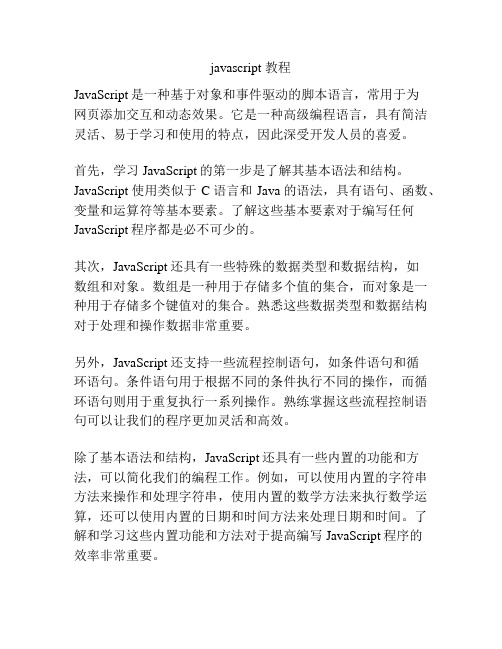 javascript 教程

JavaScript 是一种基于对象和事件驱动的脚本语言，常用于为网页添加交互和动态效果。它是一种高级编程语言，具有简洁灵活、易于学习和使用的特点，因此深受开发人员的喜爱。

首先，学习 JavaScript 的第一步是了解其基本语法和结构。JavaScript 使用类似于 C 语言和 Java 的语法，具有语句、函数、变量和运算符等基本要素。了解这些基本要素对于编写任何 JavaScript 程序都是必不可少的。

其次，JavaScript 还具有一些特殊的数据类型和数据结构，如数组和对象。数组是一种用于存储多个值的集合，而对象是一种用于存储多个键值对的集合。熟悉这些数据类型和数据结构对于处理和操作数据非常重要。

另外，JavaScript 还支持一些流程控制语句，如条件语句和循环语句。条件语句用于根据不同的条件执行不同的操作，而循环语句则用于重复执行一系列操作。熟练掌握这些流程控制语句可以让我们的程序更加灵活和高效。

除了基本语法和结构，JavaScript 还具有一些内置的功能和方法，可以简化我们的编程工作。例如，可以使用内置的字符串方法来操作和处理字符串，使用内置的数学方法来执行数学运算，还可以使用内置的日期和时间方法来处理日期和时间。了解和学习这些内置功能和方法对于提高编写 JavaScript 程序的效率非常重要。